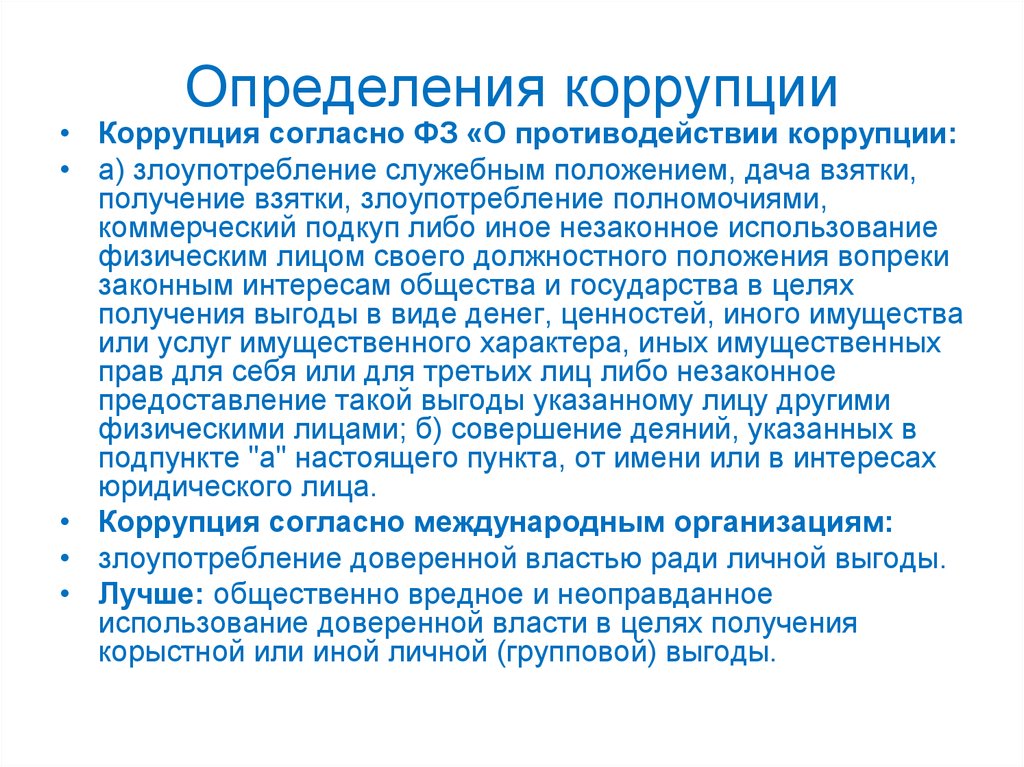 Определения коррупции

• Коррупция согласно ФЗ «О противодействии коррупции:

• а) злоупотребление служебным положением, дача взятки, получение взятки, злоупотребление полномочиями, коммерческий подкуп либо иное незаконное использование физическим лицом своего должностного положения вопреки законным интересам общества и государства в целях получения выгоды в виде денег, ценностей, иного имущества или услуг имущественного характера, иных имущественных прав для себя или для третьих лиц либо незаконное предоставление такой выгоды указанному лицу другими физическими лицами; б) совершение деяний, указанных в подпункте "а" настоящего пункта, от имени или в интересах юридического лица.

• Коррупция согласно международным организациям:

• злоупотребление доверенной властью ради личной выгоды.

• Лучше: общественно вредное и неоправданное использование доверенной власти в целях получения корыстной или иной личной (групповой) выгоды.